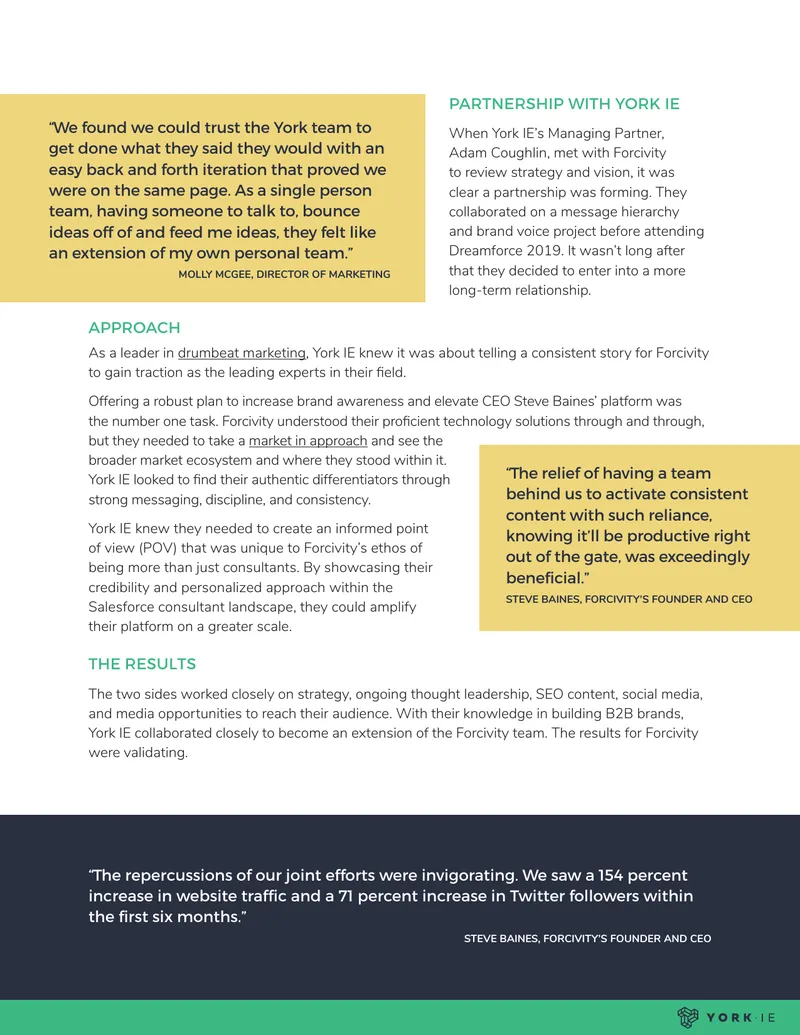 "We found we could trust the York team to get done what they said they would with an easy back and forth iteration that proved we were on the same page. As a single person team, having someone to talk to, bounce ideas off of and feed me ideas, they felt like an extension of my own personal team."

MOLLY MCGEE, DIRECTOR OF MARKETING

PARTNERSHIP WITH YORK IE

When York IE's Managing Partner, Adam Coughlin, met with Forcivity to review strategy and vision, it was clear a partnership was forming. They collaborated on a message hierarchy and brand voice project before attending Dreamforce 2019. It wasn't long after that they decided to enter into a more long-term relationship.

APPROACH

As a leader in drumbeat marketing, York IE knew it was about telling a consistent story for Forcivity to gain traction as the leading experts in their field.

Offering a robust plan to increase brand awareness and elevate CEO Steve Baines' platform was the number one task. Forcivity understood their proficient technology solutions through and through, but they needed to take a market in approach and see the broader market ecosystem and where they stood within it. York IE looked to find their authentic differentiators through strong messaging, discipline, and consistency.

York IE knew they needed to create an informed point of view (POV) that was unique to Forcivity's ethos of being more than just consultants. By showcasing their credibility and personalized approach within the Salesforce consultant landscape, they could amplify their platform on a greater scale.

"The relief of having a team behind us to activate consistent content with such reliance, knowing it'll be productive right out of the gate, was exceedingly beneficial."

STEVE BAINES, FORCIVITY'S FOUNDER AND CEO

THE RESULTS

The two sides worked closely on strategy, ongoing thought leadership, SEO content, social media, and media opportunities to reach their audience. With their knowledge in building B2B brands, York IE collaborated closely to become an extension of the Forcivity team. The results for Forcivity were validating.

"The repercussions of our joint efforts were invigorating. We saw a 154 percent increase in website traffic and a 71 percent increase in Twitter followers within the first six months."

STEVE BAINES, FORCIVITY'S FOUNDER AND CEO

YORK·IE